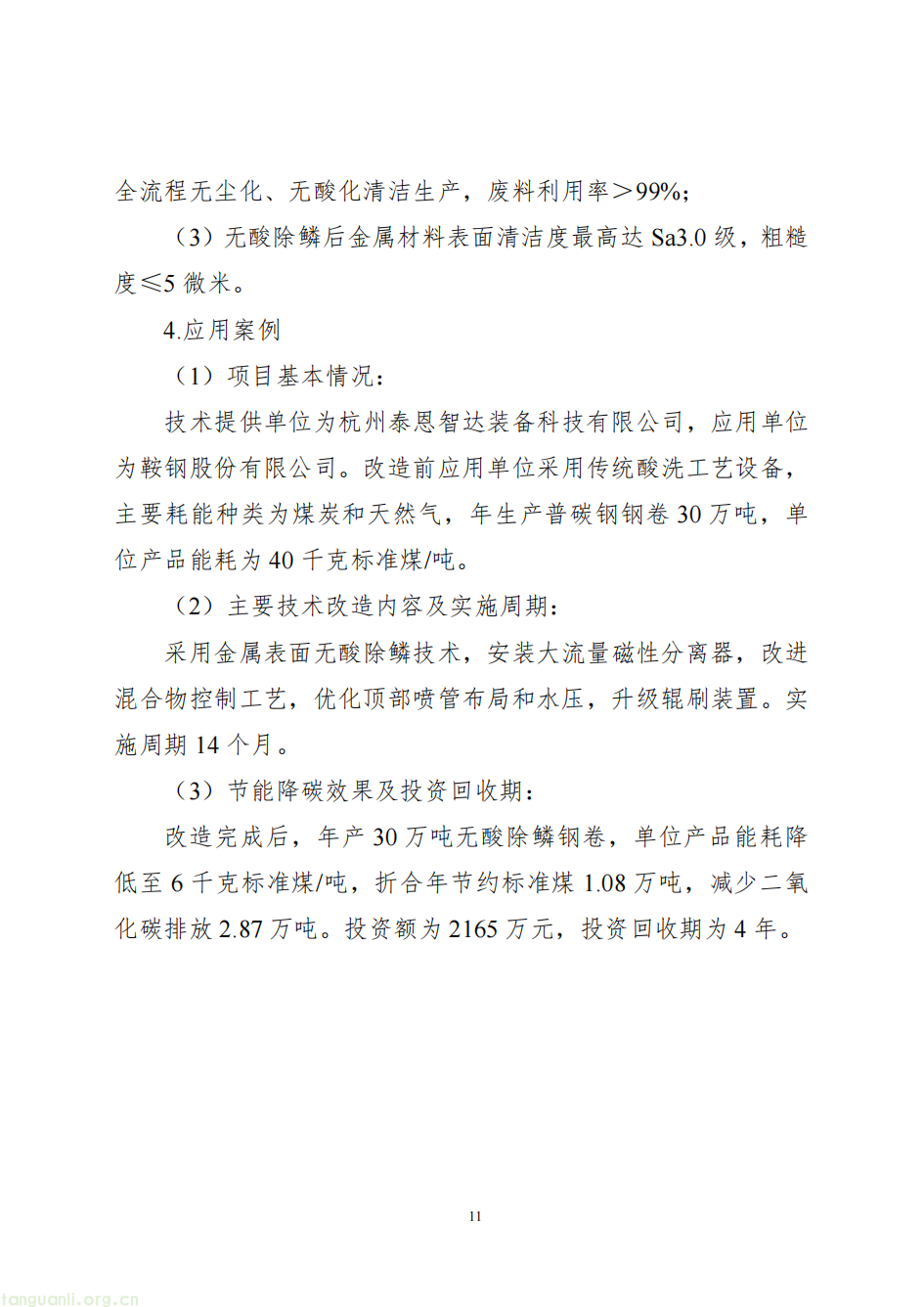 全流程无尘化、无酸化清洁生产，废料利用率＞99%；

（3）无酸除鳞后金属材料表面清洁度最高达 Sa3.0 级，粗糙度≤5 微米。

4.应用案例

（1）项目基本情况：

技术提供单位为杭州泰恩智达装备科技有限公司，应用单位为鞍钢股份有限公司。改造前应用单位采用传统酸洗工艺设备，主要耗能种类为煤炭和天然气，年生产普碳钢钢卷 30 万吨，单位产品能耗为 40 千克标准煤/吨。

（2）主要技术改造内容及实施周期：

采用金属表面无酸除鳞技术，安装大流量磁性分离器，改进混合物控制工艺，优化顶部喷管布局和水压，升级辊刷装置。实施周期 14 个月。

（3）节能降碳效果及投资回收期：

改造完成后，年产 30 万吨无酸除鳞钢卷，单位产品能耗降低至 6 千克标准煤/吨，折合年节约标准煤 1.08 万吨，减少二氧化碳排放 2.87 万吨。投资额为 2165 万元，投资回收期为 4 年。

11

tanguanli.org.cn